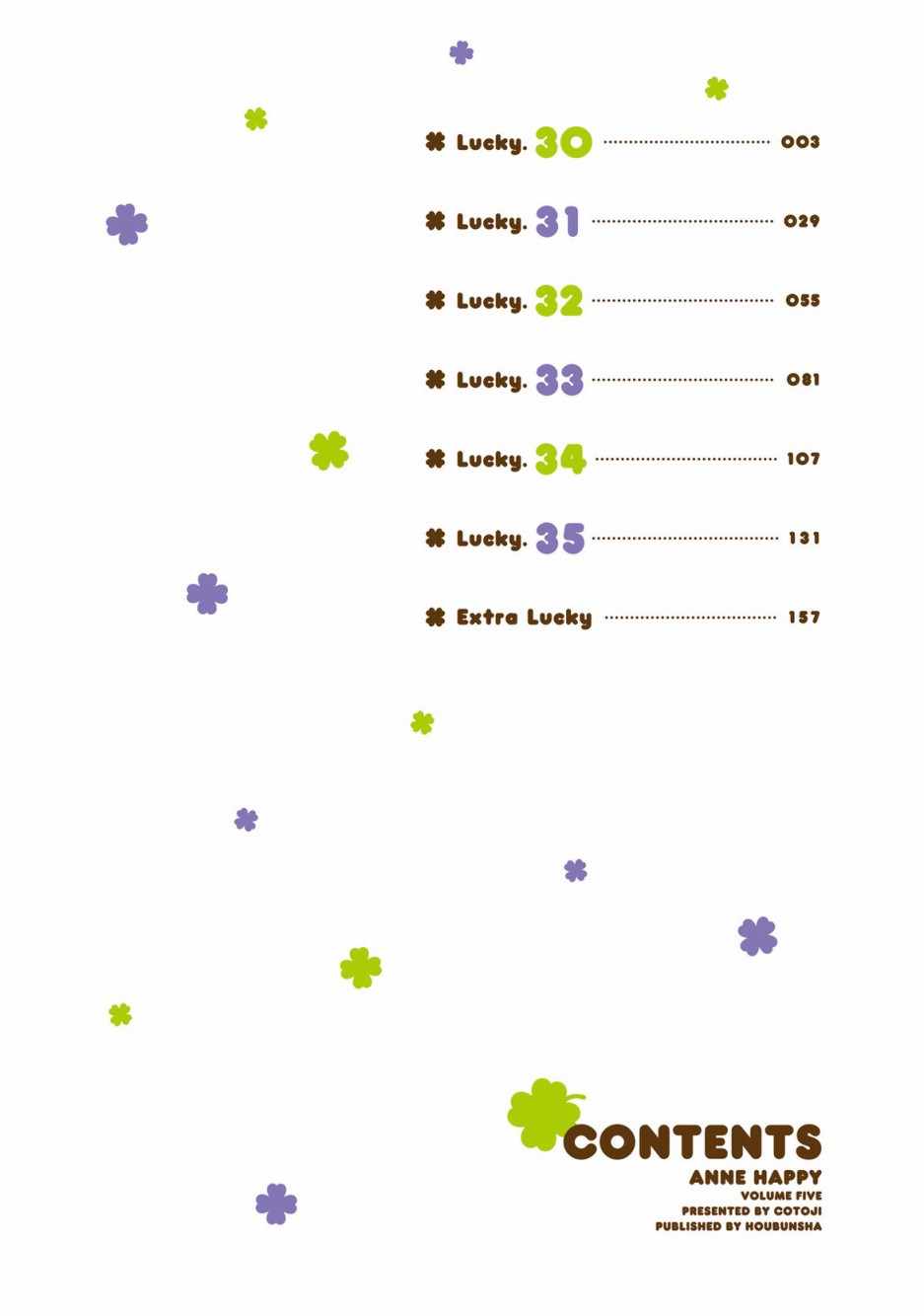 Lucky. 30 003

Lucky. 31 029

Lucky. 32 055

Lucky. 33 081

Lucky. 34 107

Lucky. 35 131

Extra Lucky 157

CONTENTS
ANNE HAPPY
VOLUME FIVE
PRESENTED BY COTOJI
PUBLISHED BY HOUBUNSHA